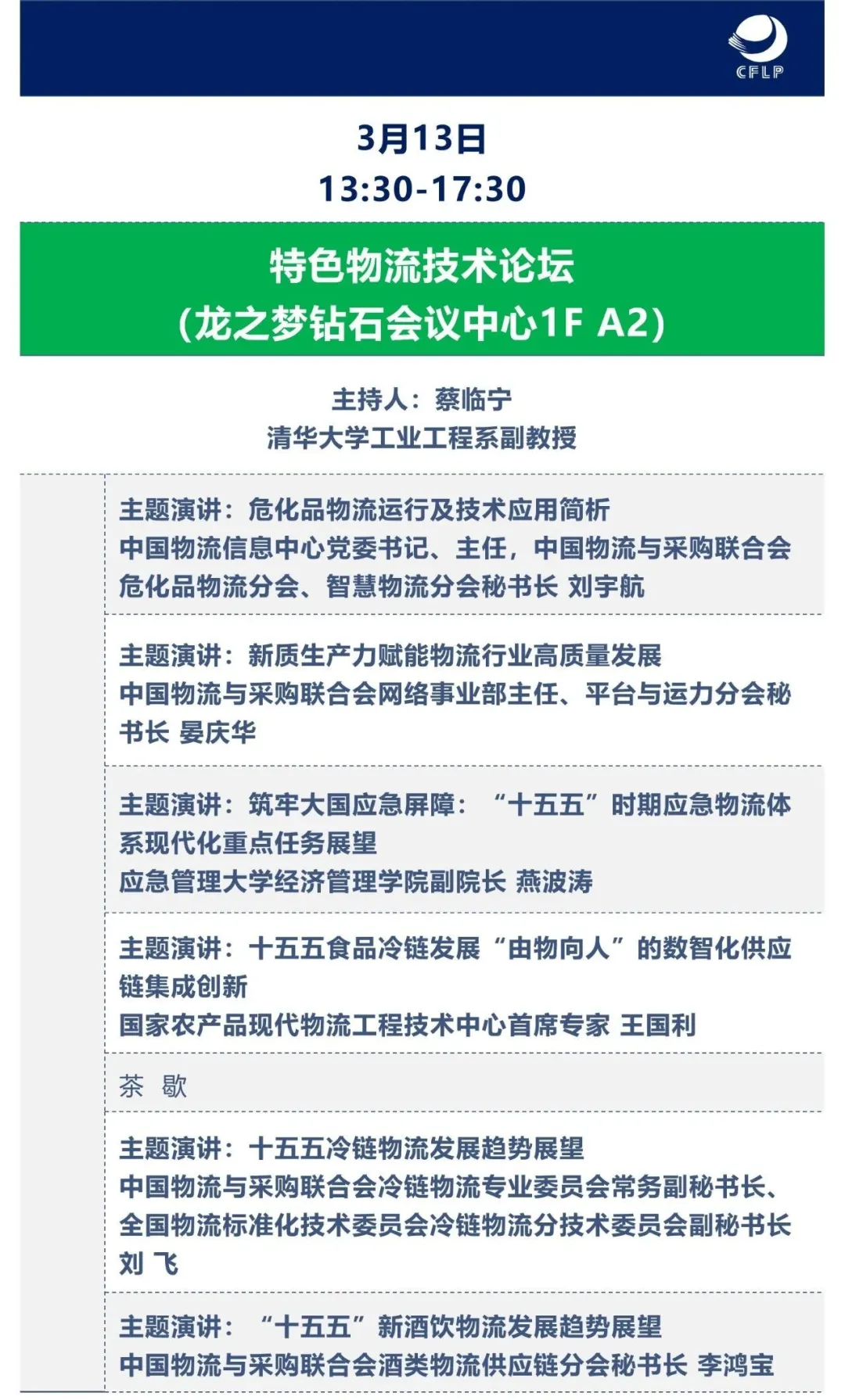 CFLP

3月13日
13:30-17:30

特色物流技术论坛
(龙之梦钻石会议中心1F A2)

主持人：蔡临宁
清华大学工业工程系副教授

主题演讲：危化品物流运行及技术应用简析
中国物流信息中心党委书记、主任，中国物流与采购联合会危化品物流分会、智慧物流分会秘书长 刘宇航

主题演讲：新质生产力赋能物流行业高质量发展
中国物流与采购联合会网络事业部主任、平台与运力分会秘书长 晏庆华

主题演讲：筑牢大国应急屏障：“十五五”时期应急物流体系现代化重点任务展望
应急管理大学经济管理学院副院长 燕波涛

主题演讲：十五五食品冷链发展“由物向人”的数智化供应链集成创新
国家农产品现代物流工程技术中心首席专家 王国利

茶 歇

主题演讲：十五五冷链物流发展趋势展望
中国物流与采购联合会冷链物流专业委员会常务副秘书长、全国物流标准化技术委员会冷链物流分技术委员会副秘书长 刘 飞

主题演讲：“十五五”新酒饮物流发展趋势展望
中国物流与采购联合会酒类物流供应链分会秘书长 李鸿宝